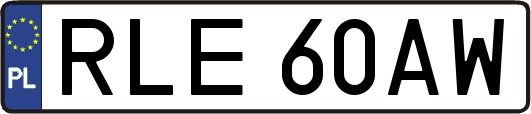 PL

RLE 60AW